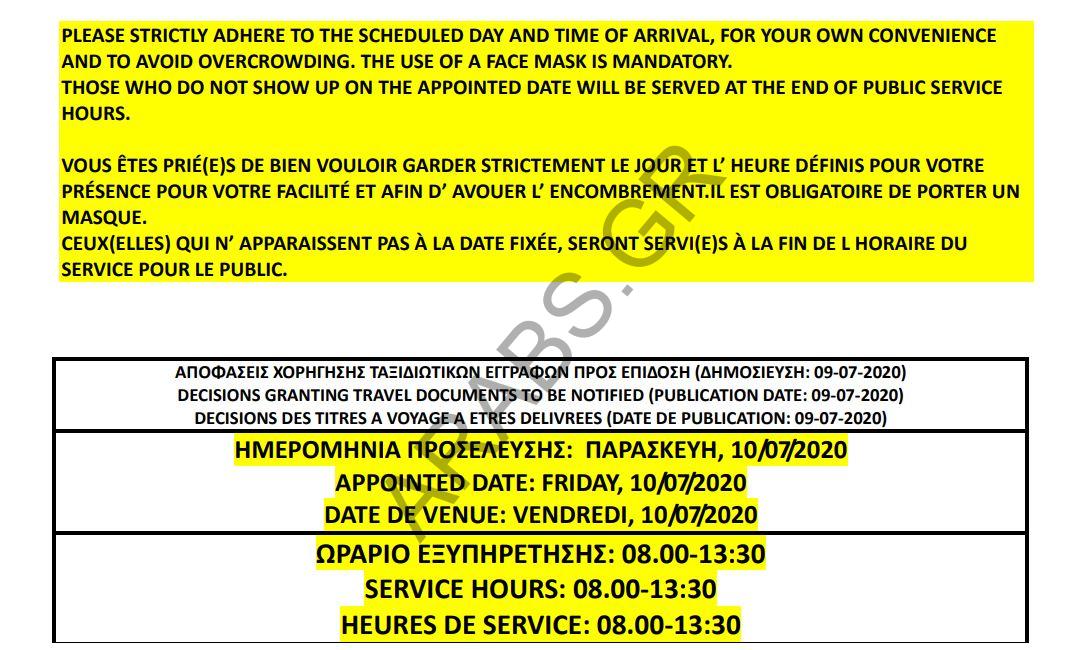 PLEASE STRICTLY ADHERE TO THE SCHEDULED DAY AND TIME OF ARRIVAL, FOR YOUR OWN CONVENIENCE AND TO AVOID OVERCROWDING. THE USE OF A FACE MASK IS MANDATORY.
THOSE WHO DO NOT SHOW UP ON THE APPOINTED DATE WILL BE SERVED AT THE END OF PUBLIC SERVICE HOURS.

VOUS ÊTES PRIÉ(E)S DE BIEN VOULOIR GARDER STRICTEMENT LE JOUR ET L' HEURE DÉFINIS POUR VOTRE PRÉSENCE POUR VOTRE FACILITÉ ET AFIN D' AVOUER L' ENCOMBREMENT.IL EST OBLIGATOIRE DE PORTER UN MASQUE.
CEUX(ELLES) QUI N' APPARAISSENT PAS À LA DATE FIXÉE, SERONT SERVI(E)S À LA FIN DE L HORAIRE DU SERVICE POUR LE PUBLIC.

ΑΠΟΦΑΣΕΙΣ ΧΟΡΗΓΗΣΗΣ ΤΑΞΙΔΙΩΤΙΚΩΝ ΕΓΓΡΑΦΩΝ ΠΡΟΣ ΕΠΙΔΟΣΗ (ΔΗΜΟΣΙΕΥΣΗ: 09-07-2020)
DECISIONS GRANTING TRAVEL DOCUMENTS TO BE NOTIFIED (PUBLICATION DATE: 09-07-2020)
DECISIONS DES TITRES A VOYAGE A ETRES DELIVREES (DATE DE PUBLICATION: 09-07-2020)

ΗΜΕΡΟΜΗΝΙΑ ΠΡΟΣΕΛΕΥΣΗΣ: ΠΑΡΑΣΚΕΥΗ, 10/07/2020
APPOINTED DATE: FRIDAY, 10/07/2020
DATE DE VENUE: VENDREDI, 10/07/2020

ΩΡΑΡΙΟ ΕΞΥΠΗΡΕΤΗΣΗΣ: 08.00-13:30
SERVICE HOURS: 08.00-13:30
HEURES DE SERVICE: 08.00-13:30

ARABS.GR